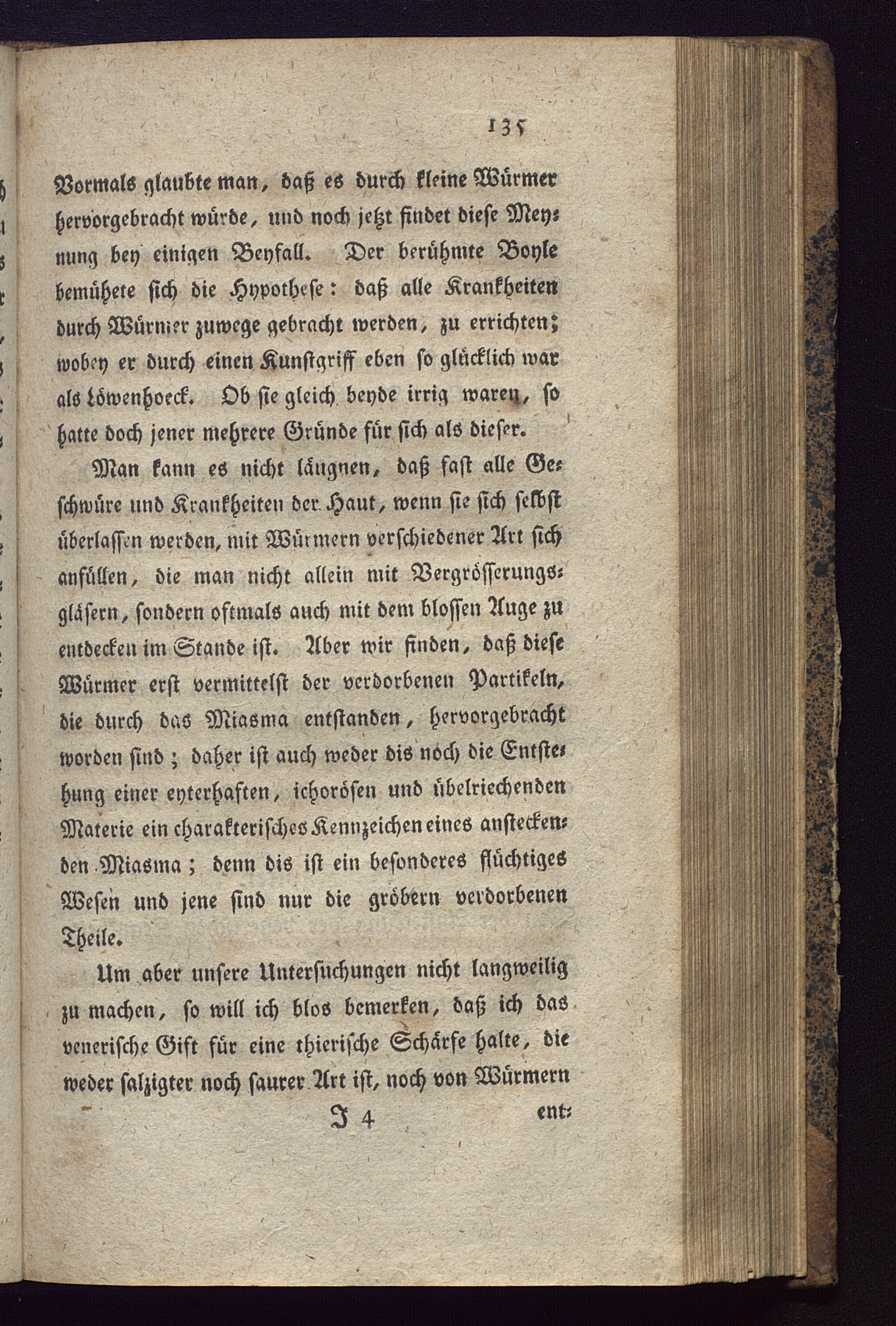 135

Vormals glaubte man, daß es durch kleine Würmer hervorgebracht würde, und noch jetzt findet diese Meynung bey einigen Beyfall. Der berühmte Boyle bemühete sich die Hypothese: daß alle Krankheiten durch Würmer zuwege gebracht werden, zu errichten; wobey er durch einen Kunstgriff eben so glücklich war als Löwenhoeck. Ob sie gleich beyde irrig waren, so hatte doch jener mehrere Gründe für sich als dieser.

Man kann es nicht läugnen, daß fast alle Geschwüre und Krankheiten der Haut, wenn sie sich selbst überlassen werden, mit Würmern verschiedener Art sich anfüllen, die man nicht allein mit Vergrösserungsgläsern, sondern oftmals auch mit dem blossen Auge zu entdecken im Stande ist. Aber wir finden, daß diese Würmer erst vermittelst der verdorbenen Partikeln, die durch das Miasma entstanden, hervorgebracht worden sind; daher ist auch weder dis noch die Entstehung einer eyterhaften, ichorösen und übelriechenden Materie ein charakterisches Kennzeichen eines ansteckenden Miasma; denn dis ist ein besonderes flüchtiges Wesen und jene sind nur die gröbern verdorbenen Theile.

Um aber unsere Untersuchungen nicht langweilig zu machen, so will ich blos bemerken, daß ich das venerische Gift für eine thierische Schärfe halte, die weder salzigter noch saurer Art ist, noch von Würmern

J 4 ent-